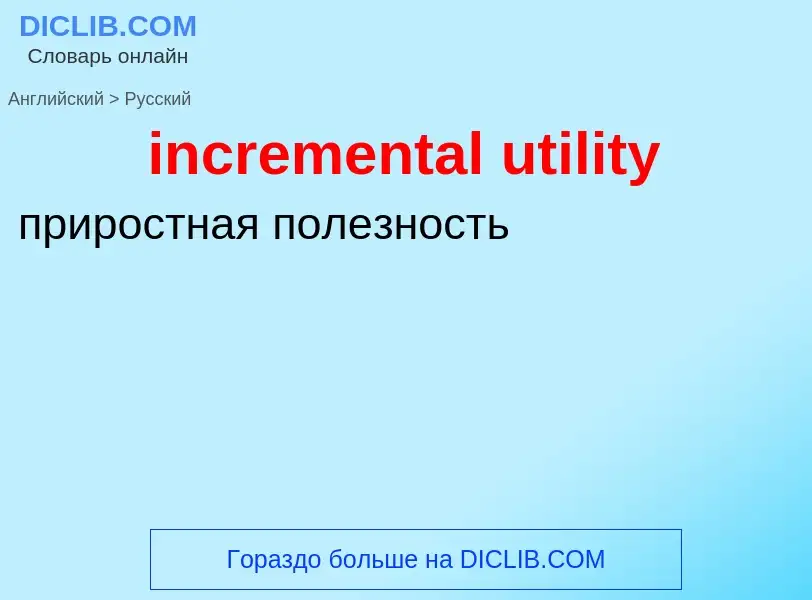 DICLIB.COM
Словарь онлайн

Английский > Русский

incremental utility

приростная полезность

Гораздо больше на DICLIB.COM